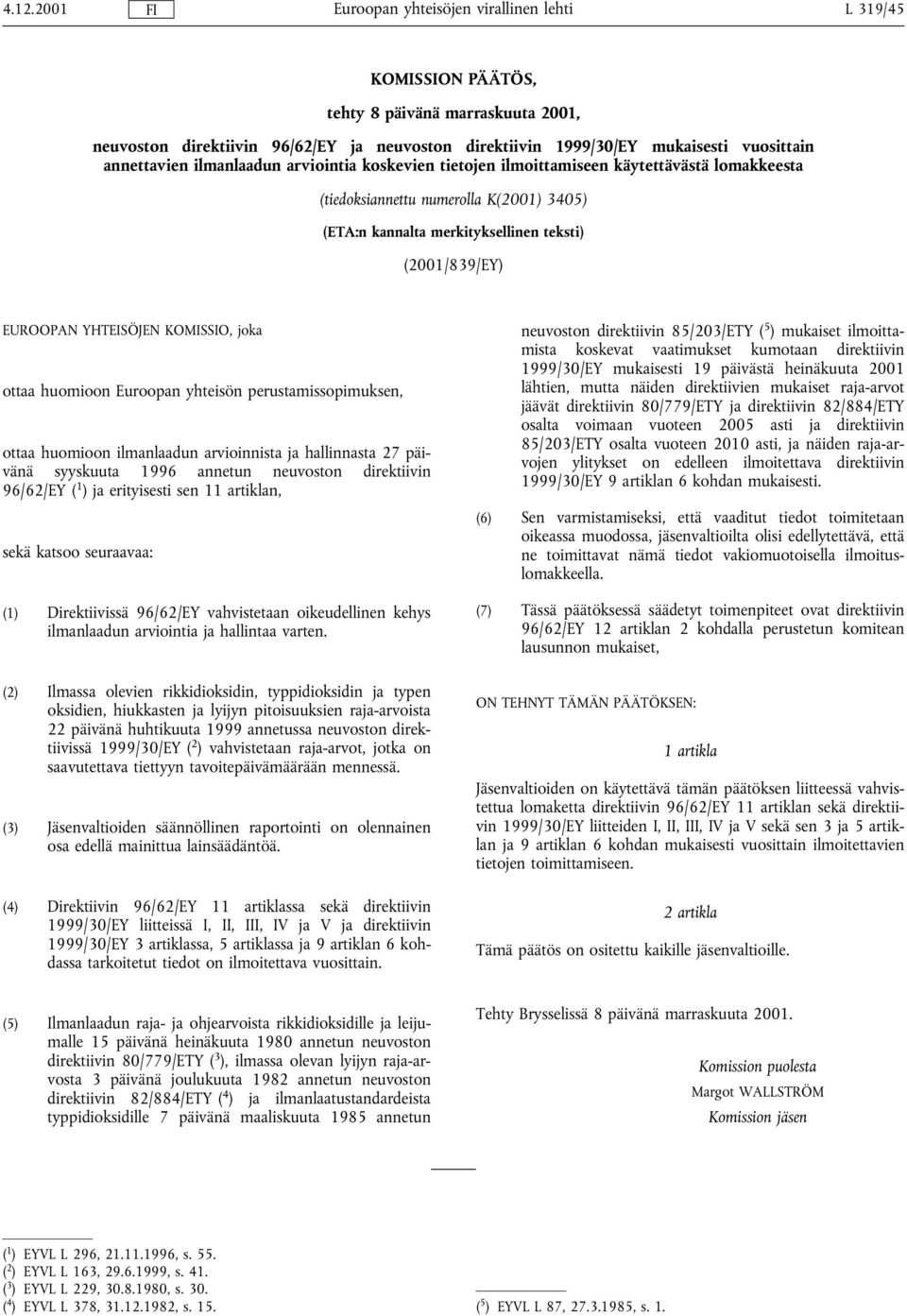 4.12.2001 FI Euroopan yhteisöjen virallinen lehti L 319/45

KOMISSION PÄÄTÖS,

tehty 8 päivänä marraskuuta 2001,

neuvoston direktiivin 96/62/EY ja neuvoston direktiivin 1999/30/EY mukaisesti vuosittain annettavien ilmanlaadun arviointia koskevien tietojen ilmoittamiseen käytettävästä lomakkeesta

(tiedoksiannettu numerolla K(2001) 3405)

(ETA:n kannalta merkityksellinen teksti)

(2001/839/EY)

EUROOPAN YHTEISÖJEN KOMISSIO, joka

ottaa huomioon Euroopan yhteisön perustamissopimuksen,

ottaa huomioon ilmanlaadun arvioinnista ja hallinnasta 27 päivänä syyskuuta 1996 annetun neuvoston direktiivin 96/62/EY ($^1$) ja erityisesti sen 11 artiklan,

sekä katsoo seuraavaa:

(1) Direktiivissä 96/62/EY vahvistetaan oikeudellinen kehys ilmanlaadun arviointia ja hallintaa varten.

(2) Ilmassa olevien rikkidioksidin, typpidioksidin ja typen oksidien, hiukkasten ja lyijyn pitoisuuksien raja-arvoista 22 päivänä huhtikuuta 1999 annetussa neuvoston direktiivissä 1999/30/EY ($^2$) vahvistetaan raja-arvot, jotka on saavutettava tiettyyn tavoitepäivämäärään mennessä.

(3) Jäsenvaltioiden säännöllinen raportointi on olennainen osa edellä mainittua lainsäädäntöä.

(4) Direktiivin 96/62/EY 11 artiklassa sekä direktiivin 1999/30/EY liitteissä I, II, III, IV ja V ja direktiivin 1999/30/EY 3 artiklassa, 5 artiklassa ja 9 artiklan 6 kohdassa tarkoitetut tiedot on ilmoitettava vuosittain.

(5) Ilmanlaadun raja- ja ohjearvoista rikkidioksidille ja leijumalle 15 päivänä heinäkuuta 1980 annetun neuvoston direktiivin 80/779/ETY ($^3$), ilmassa olevan lyijyn raja-arvosta 3 päivänä joulukuuta 1982 annetun neuvoston direktiivin 82/884/ETY ($^4$) ja ilmanlaatustandardeista typpidioksidille 7 päivänä maaliskuuta 1985 annetun neuvoston direktiivin 85/203/ETY ($^5$) mukaiset ilmoittamista koskevat vaatimukset kumotaan direktiivin 1999/30/EY mukaisesti 19 päivästä heinäkuuta 2001 lähtien, mutta näiden direktiivien mukaiset raja-arvot jäävät direktiivin 80/779/ETY ja direktiivin 82/884/ETY osalta voimaan vuoteen 2005 asti ja direktiivin 85/203/ETY osalta vuoteen 2010 asti, ja näiden raja-arvojen ylitykset on edelleen ilmoitettava direktiivin 1999/30/EY 9 artiklan 6 kohdan mukaisesti.

(6) Sen varmistamiseksi, että vaaditut tiedot toimitetaan oikeassa muodossa, jäsenvaltioilta olisi edellytettävä, että ne toimittavat nämä tiedot vakiomuotoisella ilmoituslomakkeella.

(7) Tässä päätöksessä säädetyt toimenpiteet ovat direktiivin 96/62/EY 12 artiklan 2 kohdalla perustetun komitean lausunnon mukaiset,

ON TEHNYT TÄMÄN PÄÄTÖKSEN:

1 artikla

Jäsenvaltioiden on käytettävä tämän päätöksen liitteessä vahvistettua lomaketta direktiivin 96/62/EY 11 artiklan sekä direktiivin 1999/30/EY liitteiden I, II, III, IV ja V sekä sen 3 ja 5 artiklan ja 9 artiklan 6 kohdan mukaisesti vuosittain ilmoitettavien tietojen toimittamiseen.

2 artikla

Tämä päätös on osoitettu kaikille jäsenvaltioille.

Tehty Brysselissä 8 päivänä marraskuuta 2001.

Komission puolesta
Margot WALLSTRÖM
Komission jäsen

($^1$) EYVL L 296, 21.11.1996, s. 55.
($^2$) EYVL L 163, 29.6.1999, s. 41.
($^3$) EYVL L 229, 30.8.1980, s. 30.
($^4$) EYVL L 378, 31.12.1982, s. 15.

($^5$) EYVL L 87, 27.3.1985, s. 1.